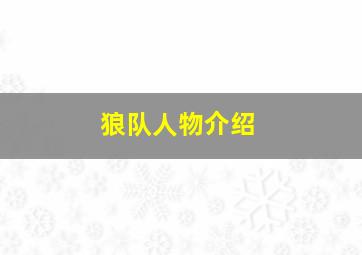 狼队人物介绍